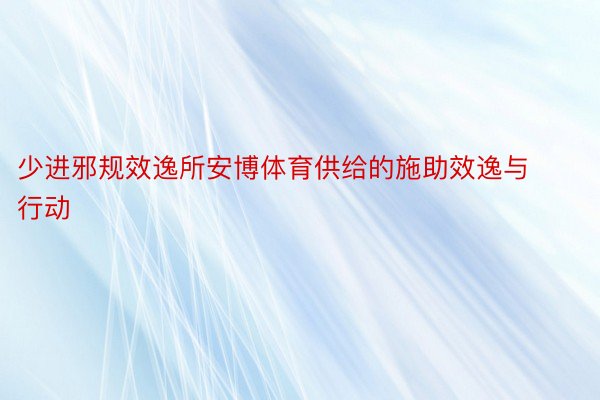 少进邪规效逸所安博体育供给的施助效逸与行动